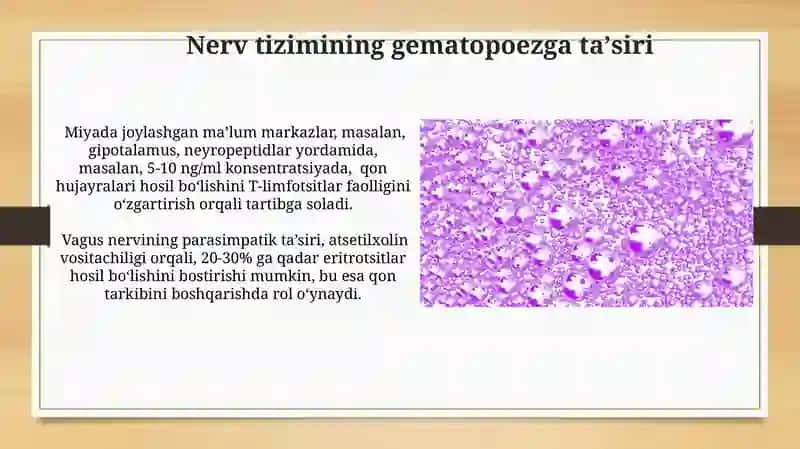 Nerv tizimining gematopoezga ta’siri

Miyada joylashgan ma’lum markazlar, masalan, gipotalamus, neyropeptidlar yordamida, masalan, 5-10 ng/ml konsentratsiyada, qon hujayralari hosil bo‘lishini T-limfotsitlar faolligini o‘zgartirish orqali tartibga soladi.

Vagus nervining parasimpatik ta’siri, atsetilxolin vositachiligi orqali, 20-30% ga qadar eritrotsitlar hosil bo‘lishini bostirishi mumkin, bu esa qon tarkibini boshqarishda rol o‘ynaydi.